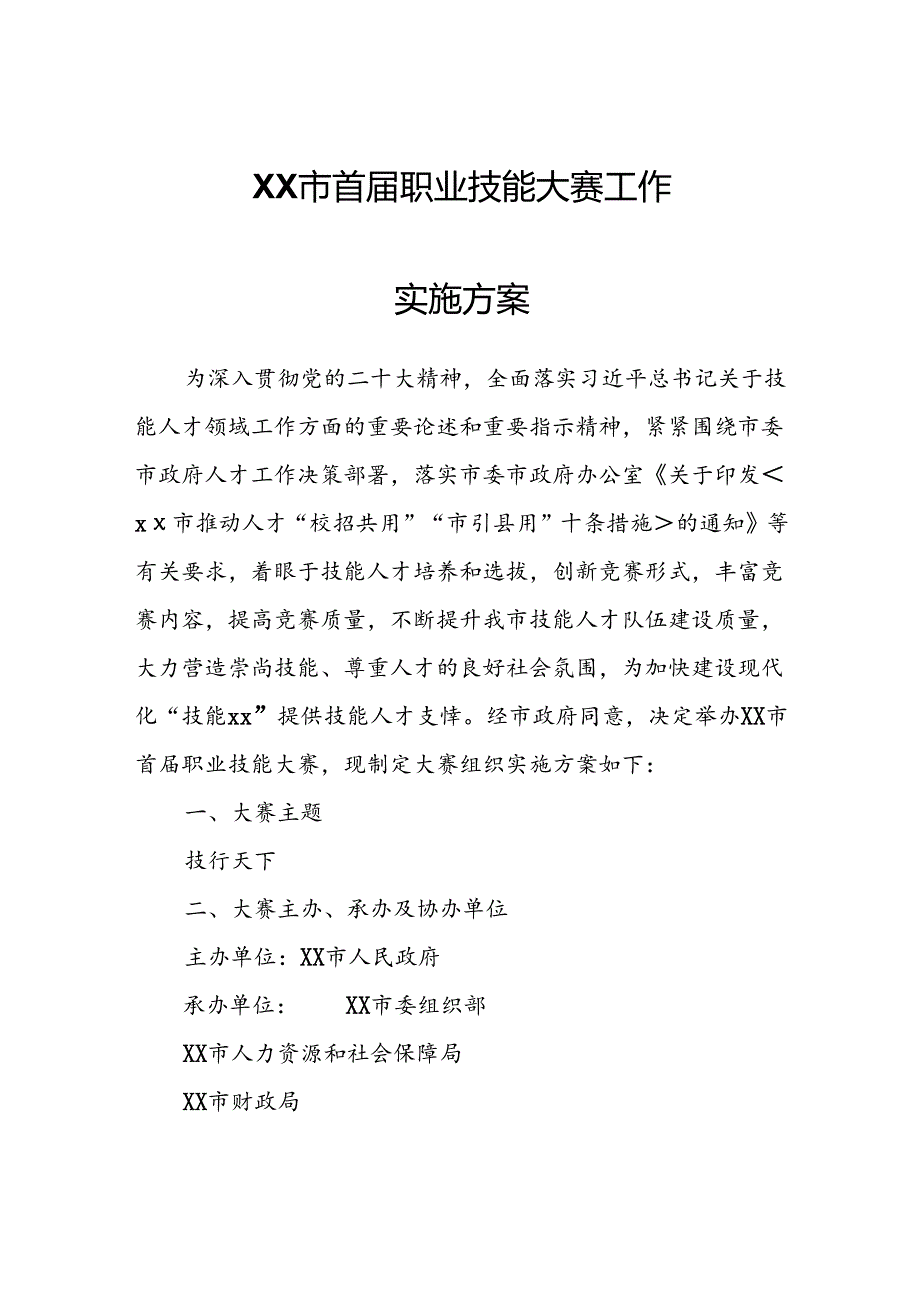 XX市首届职业技能大赛工作

实施方案

为深入贯彻党的二十大精神，全面落实习近平总书记关于技能人才领域工作方面的重要论述和重要指示精神，紧紧围绕市委市政府人才工作决策部署，落实市委市政府办公室《关于印发＜xx市推动人才“校招共用”“市引县用”十条措施＞的通知》等有关要求，着眼于技能人才培养和选拔，创新竞赛形式，丰富竞赛内容，提高竞赛质量，不断提升我市技能人才队伍建设质量，大力营造崇尚技能、尊重人才的良好社会氛围，为加快建设现代化“技能xx”提供技能人才支悻。经市政府同意，决定举办XX市首届职业技能大赛，现制定大赛组织实施方案如下：

一、大赛主题

技行天下

二、大赛主办、承办及协办单位

主办单位：XX市人民政府

承办单位： XX市委组织部

XX市人力资源和社会保障局

XX市财政局